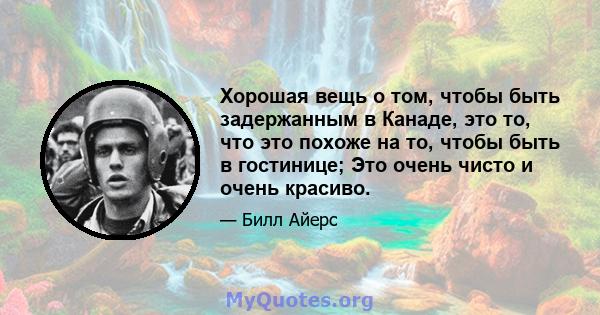 Хорошая вещь о том, чтобы быть задержанным в Канаде, это то, что это похоже на то, чтобы быть в гостинице; Это очень чисто и очень красиво.

— Билл Айерс

MyQuotes.org